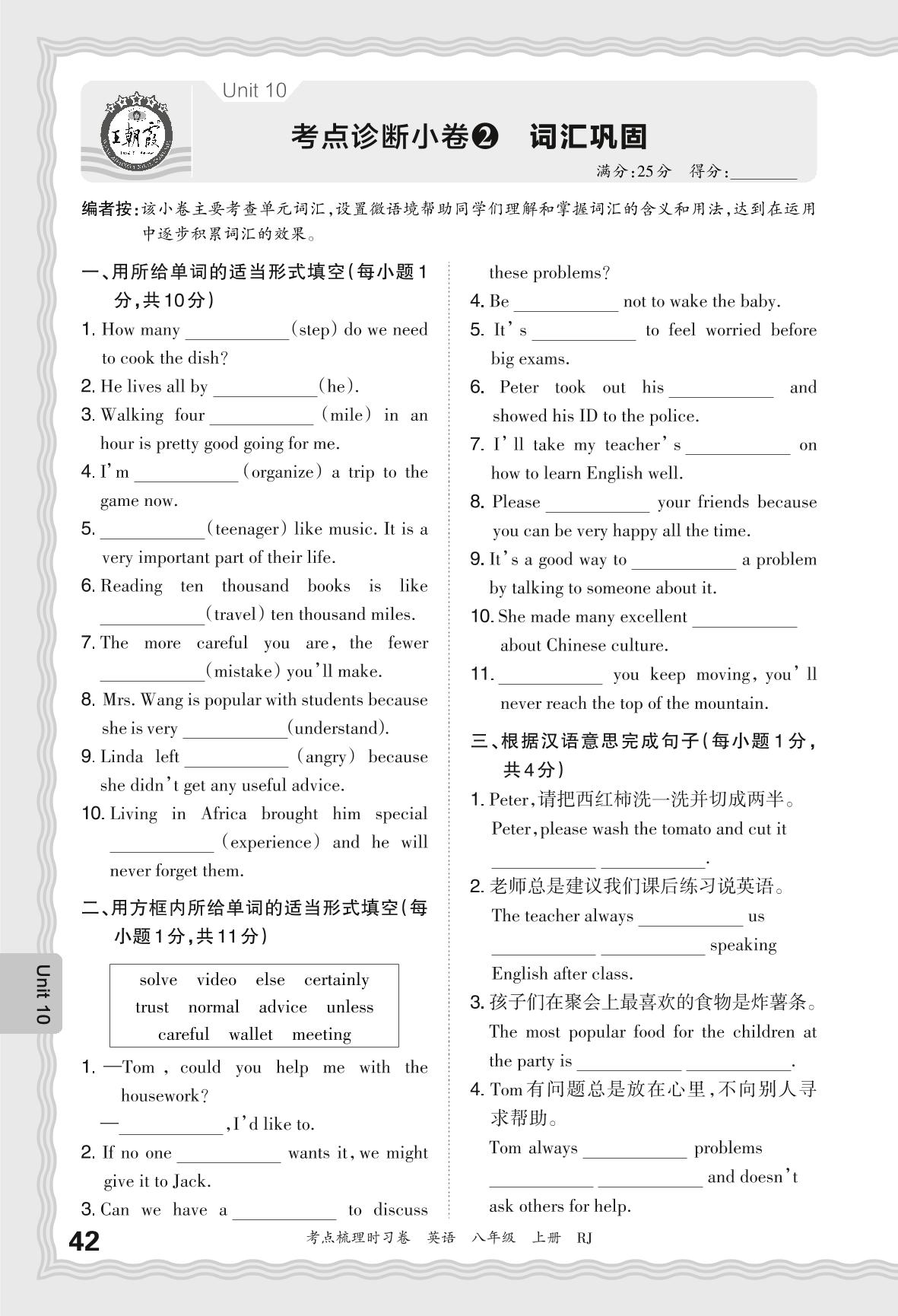 Unit 10

王朝霞

考点诊断小卷❷ 词汇巩固

满分:25分 得分:________

编者按:该小卷主要考查单元词汇,设置微语境帮助同学们理解和掌握词汇的含义和用法,达到在运用中逐步积累词汇的效果。

一、用所给单词的适当形式填空(每小题1分,共10分)

1. How many ________(step) do we need to cook the dish?

2. He lives all by ________(he).

3. Walking four ________ (mile) in an hour is pretty good going for me.

4. I'm ________ (organize) a trip to the game now.

5. ________(teenager) like music. It is a very important part of their life.

6. Reading ten thousand books is like ________(travel) ten thousand miles.

7. The more careful you are, the fewer ________(mistake) you'll make.

8. Mrs. Wang is popular with students because she is very ________(understand).

9. Linda left ________ (angry) because she didn't get any useful advice.

10. Living in Africa brought him special ________ (experience) and he will never forget them.

二、用方框内所给单词的适当形式填空(每小题1分,共11分)

solve video else certainly
trust normal advice unless
careful wallet meeting

1. —Tom, could you help me with the housework?
—________, I'd like to.

2. If no one ________ wants it, we might give it to Jack.

3. Can we have a ________ to discuss these problems?

4. Be ________ not to wake the baby.

5. It's ________ to feel worried before big exams.

6. Peter took out his ________ and showed his ID to the police.

7. I'll take my teacher's ________ on how to learn English well.

8. Please ________ your friends because you can be very happy all the time.

9. It's a good way to ________ a problem by talking to someone about it.

10. She made many excellent ________ about Chinese culture.

11. ________ you keep moving, you'll never reach the top of the mountain.

三、根据汉语意思完成句子(每小题1分,共4分)

1. Peter,请把西红柿洗一洗并切成两半。
Peter, please wash the tomato and cut it ________ ________.

2. 老师总是建议我们课后练习说英语。
The teacher always ________ us ________ ________ speaking English after class.

3. 孩子们在聚会上最喜欢的食物是炸薯条。
The most popular food for the children at the party is ________ ________.

4. Tom有问题总是放在心里,不向别人寻求帮助。
Tom always ________ problems ________ ________ and doesn't ask others for help.

Unit 10

42 考点梳理时习卷 英语 八年级 上册 RJ